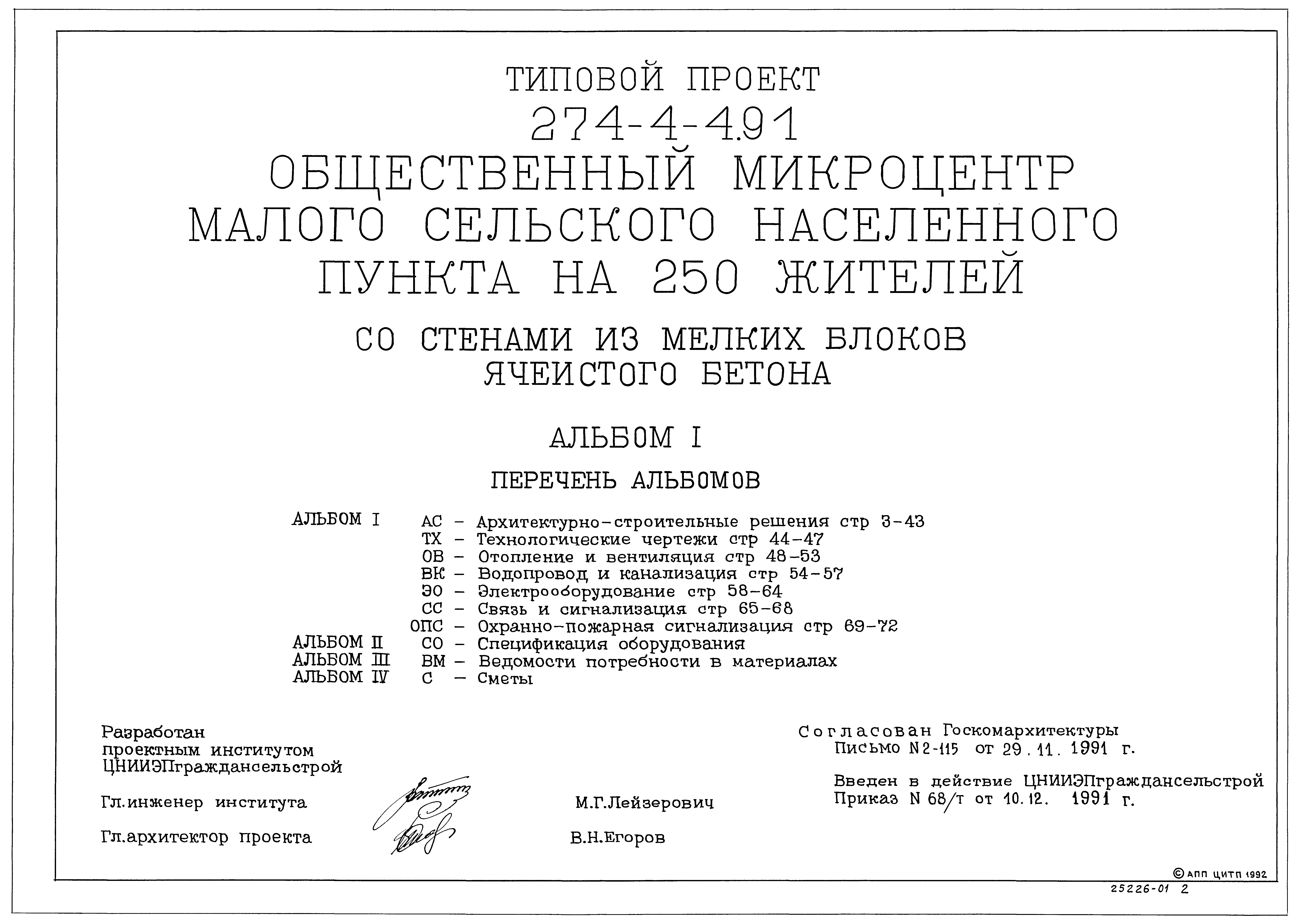 ТИПОВОЙ ПРОЕКТ
274-4-4.91
ОБЩЕСТВЕННЫЙ МИКРОЦЕНТР МАЛОГО СЕЛЬСКОГО НАСЕЛЕННОГО ПУНКТА НА 250 ЖИТЕЛЕЙ

СО СТЕНАМИ ИЗ МЕЛКИХ БЛОКОВ ЯЧЕИСТОГО БЕТОНА

АЛЬБОМ I

ПЕРЕЧЕНЬ АЛЬБОМОВ

АЛЬБОМ I АС – Архитектурно-строительные решения стр 3-43
ТХ – Технологические чертежи стр 44-47
ОВ – Отопление и вентиляция стр 48-53
ВК – Водопровод и канализация стр 54-57
ЭО – Электрооборудование стр 58-64
СС – Связь и сигнализация стр 65-68
ОПС – Охранно-пожарная сигнализация стр 69-72
АЛЬБОМ II СО – Спецификация оборудования
АЛЬБОМ III ВМ – Ведомости потребности в материалах
АЛЬБОМ IV С – Сметы

Разработан проектным институтом ЦНИИЭПграждансельстрой

Гл.инженер института М.Г.Лейзерович

Гл.архитектор проекта В.Н.Егоров

Согласован Госкомархитектуры
Письмо N 2-115 от 29.11.1991 г.

Введен в действие ЦНИИЭПграждансельстрой
Приказ N 68/т от 10.12. 1991 г.

© АПП ЦИТП 1992

25226-01 2